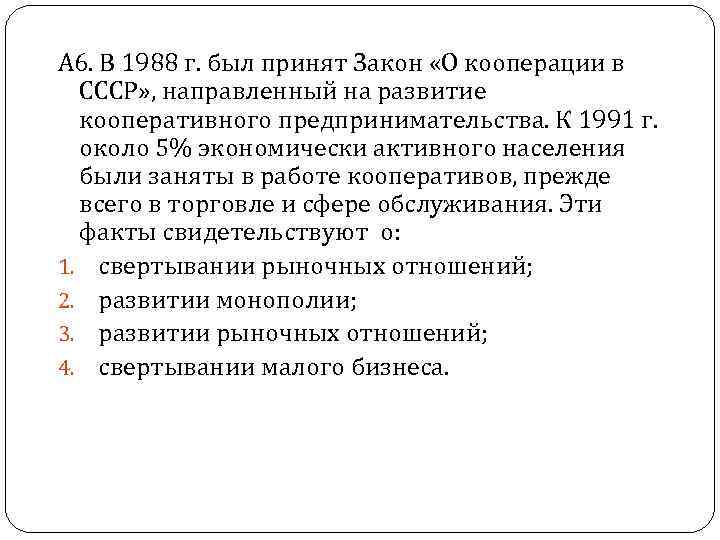 А6. В 1988 г. был принят Закон «О кооперации в СССР», направленный на развитие кооперативного предпринимательства. К 1991 г. около 5% экономически активного населения были заняты в работе кооперативов, прежде всего в торговле и сфере обслуживания. Эти факты свидетельствуют о:

1. свертывании рыночных отношений;
2. развитии монополии;
3. развитии рыночных отношений;
4. свертывании малого бизнеса.